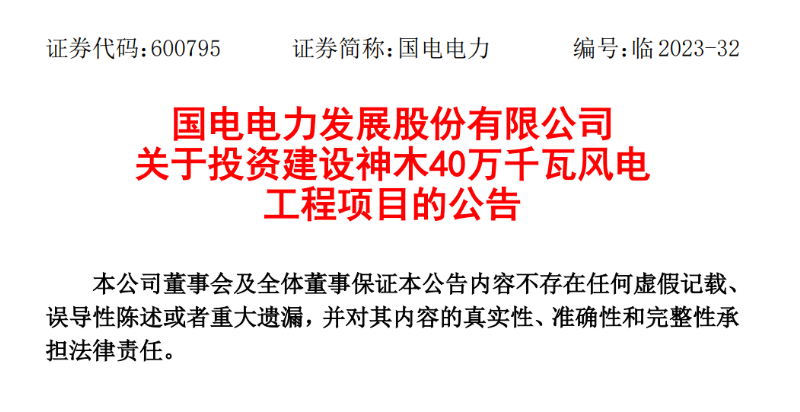 证券代码：600795　　证券简称：国电电力　　编号：临 2023-32

国电电力发展股份有限公司
关于投资建设神木40万千瓦风电
工程项目的公告

本公司董事会及全体董事保证本公告内容不存在任何虚假记载、误导性陈述或者重大遗漏，并对其内容的真实性、准确性和完整性承担法律责任。